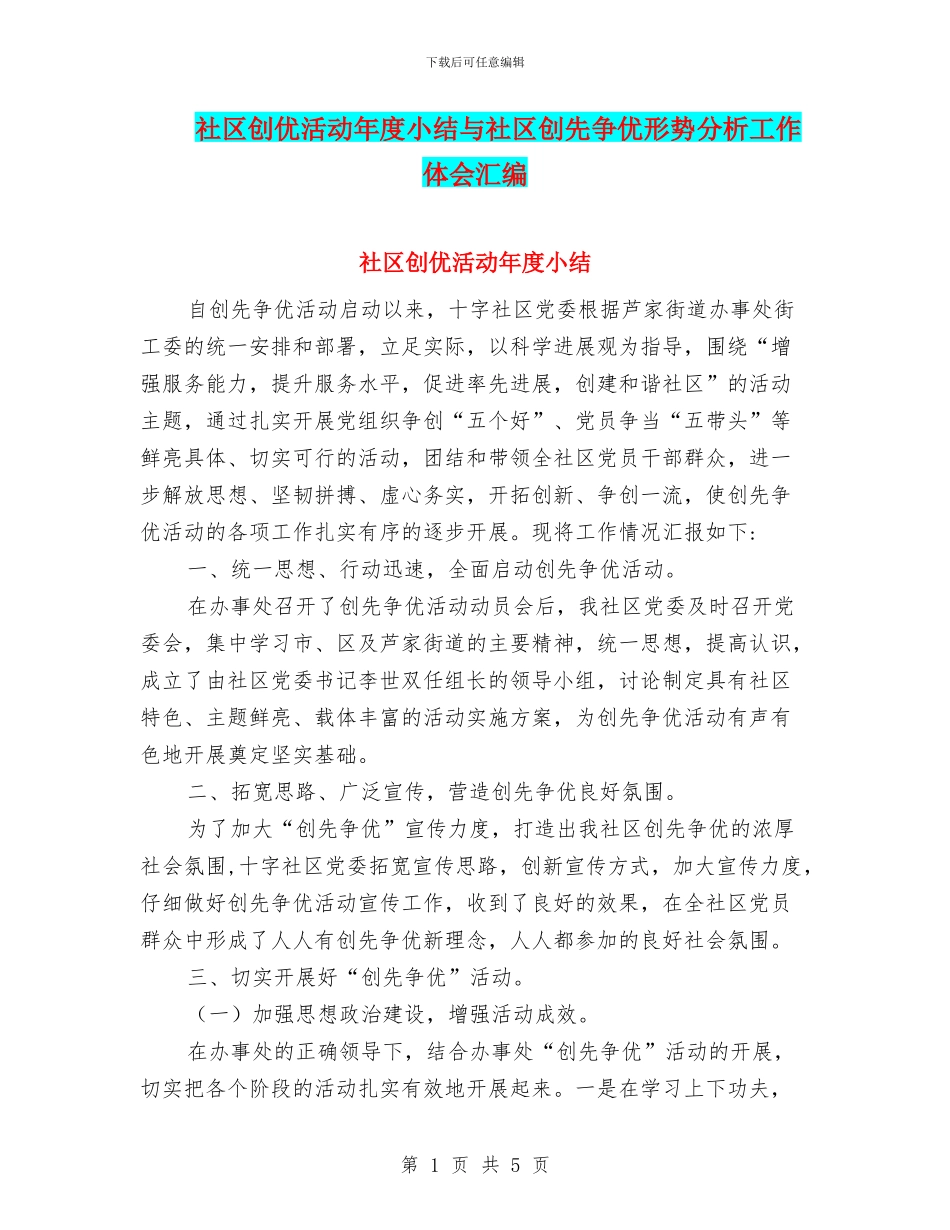 下载后可任意编辑

社区创优活动年度小结与社区创先争优形势分析工作体会汇编

社区创优活动年度小结

自创先争优活动启动以来，十字社区党委根据芦家街道办事处街工委的统一安排和部署，立足实际，以科学进展观为指导，围绕“增强服务能力，提升服务水平，促进率先进展，创建和谐社区”的活动主题，通过扎实开展党组织争创“五个好”、党员争当“五带头”等鲜亮具体、切实可行的活动，团结和带领全社区党员干部群众，进一步解放思想、坚韧拼搏、虚心务实，开拓创新、争创一流，使创先争优活动的各项工作扎实有序的逐步开展。现将工作情况汇报如下：

一、统一思想、行动迅速，全面启动创先争优活动。

在办事处召开了创先争优活动动员会后，我社区党委及时召开党委会，集中学习市、区及芦家街道的主要精神，统一思想，提高认识，成立了由社区党委书记李世双任组长的领导小组，讨论制定具有社区特色、主题鲜亮、载体丰富的活动实施方案，为创先争优活动有声有色地开展奠定坚实基础。

二、拓宽思路、广泛宣传，营造创先争优良好氛围。

为了加大“创先争优”宣传力度，打造出我社区创先争优的浓厚社会氛围,十字社区党委拓宽宣传思路，创新宣传方式，加大宣传力度，仔细做好创先争优活动宣传工作，收到了良好的效果，在全社区党员群众中形成了人人有创先争优新理念，人人都参加的良好社会氛围。

三、切实开展好“创先争优”活动。

（一）加强思想政治建设，增强活动成效。

在办事处的正确领导下，结合办事处“创先争优”活动的开展，切实把各个阶段的活动扎实有效地开展起来。一是在学习上下功夫，

第 1 页 共 5 页